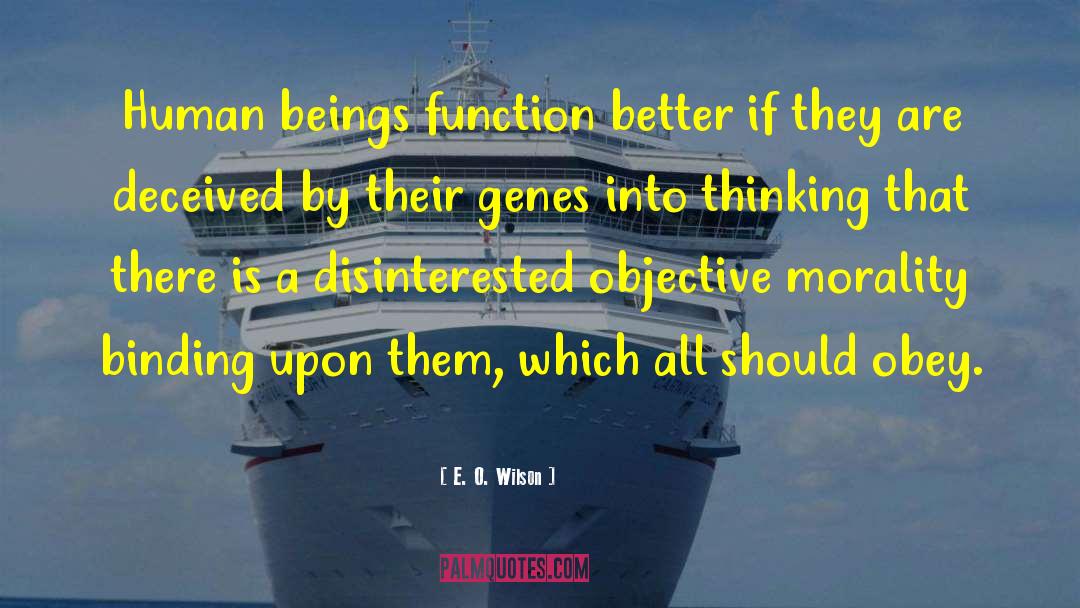 Human beings function better if they are deceived by their genes into thinking that there is a disinterested objective morality binding upon them, which all should obey.

[ E. O. Wilson ]

PALMQUOTES.COM